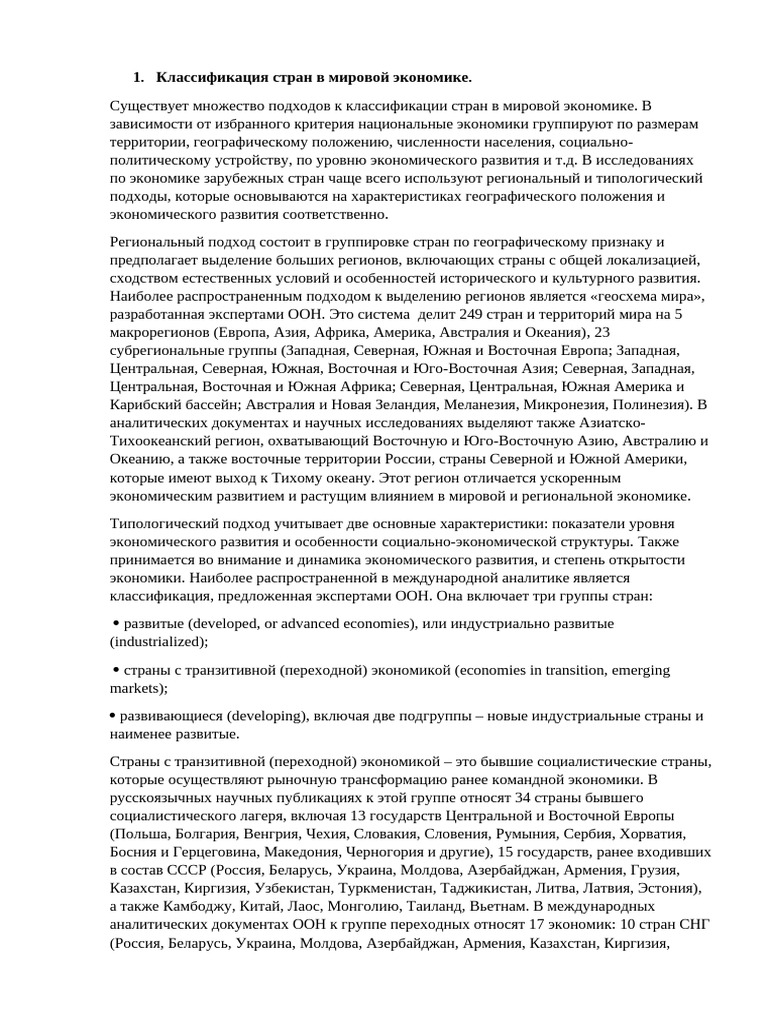 1. Классификация стран в мировой экономике.

Существует множество подходов к классификации стран в мировой экономике. В зависимости от избранного критерия национальные экономики группируют по размерам территории, географическому положению, численности населения, социально-политическому устройству, по уровню экономического развития и т.д. В исследованиях по экономике зарубежных стран чаще всего используют региональный и типологический подходы, которые основываются на характеристиках географического положения и экономического развития соответственно.

Региональный подход состоит в группировке стран по географическому признаку и предполагает выделение больших регионов, включающих страны с общей локализацией, сходством естественных условий и особенностей исторического и культурного развития. Наиболее распространенным подходом к выделению регионов является «геосхема мира», разработанная экспертами ООН. Это система делит 249 стран и территорий мира на 5 макрорегионов (Европа, Азия, Африка, Америка, Австралия и Океания), 23 субрегиональные группы (Западная, Северная, Южная и Восточная Европа; Западная, Центральная, Северная, Южная, Восточная и Юго-Восточная Азия; Северная, Западная, Центральная, Восточная и Южная Африка; Северная, Центральная, Южная Америка и Карибский бассейн; Австралия и Новая Зеландия, Меланезия, Микронезия, Полинезия). В аналитических документах и научных исследованиях выделяют также Азиатско-Тихоокеанский регион, охватывающий Восточную и Юго-Восточную Азию, Австралию и Океанию, а также восточные территории России, страны Северной и Южной Америки, которые имеют выход к Тихому океану. Этот регион отличается ускоренным экономическим развитием и растущим влиянием в мировой и региональной экономике.

Типологический подход учитывает две основные характеристики: показатели уровня экономического развития и особенности социально-экономической структуры. Также принимается во внимание и динамика экономического развития, и степень открытости экономики. Наиболее распространенной в международной аналитике является классификация, предложенная экспертами ООН. Она включает три группы стран:

• развитые (developed, or advanced economies), или индустриально развитые (industrialized);

• страны с транзитивной (переходной) экономикой (economies in transition, emerging markets);

• развивающиеся (developing), включая две подгруппы – новые индустриальные страны и наименее развитые.

Страны с транзитивной (переходной) экономикой – это бывшие социалистические страны, которые осуществляют рыночную трансформацию ранее командной экономики. В русскоязычных научных публикациях к этой группе относят 34 страны бывшего социалистического лагеря, включая 13 государств Центральной и Восточной Европы (Польша, Болгария, Венгрия, Чехия, Словакия, Словения, Румыния, Сербия, Хорватия, Босния и Герцеговина, Македония, Черногория и другие), 15 государств, ранее входивших в состав СССР (Россия, Беларусь, Украина, Молдова, Азербайджан, Армения, Грузия, Казахстан, Киргизия, Узбекистан, Туркменистан, Таджикистан, Литва, Латвия, Эстония), а также Камбоджу, Китай, Лаос, Монголию, Таиланд, Вьетнам. В международных аналитических документах ООН к группе переходных относят 17 экономик: 10 стран СНГ (Россия, Беларусь, Украина, Молдова, Азербайджан, Армения, Казахстан, Киргизия,